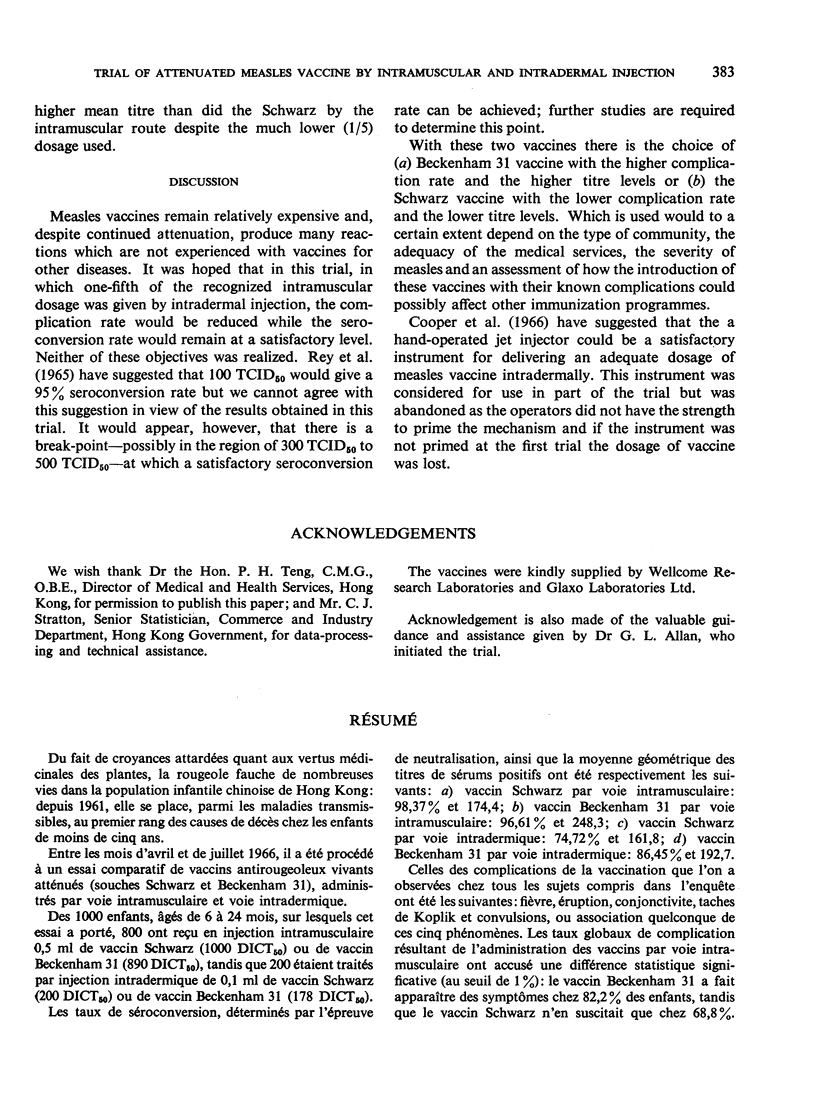 TRIAL OF ATTENUATED MEASLES VACCINE BY INTRAMUSCULAR AND INTRADERMAL INJECTION 383

higher mean titre than did the Schwarz by the intramuscular route despite the much lower (1/5) dosage used.

DISCUSSION

Measles vaccines remain relatively expensive and, despite continued attenuation, produce many reactions which are not experienced with vaccines for other diseases. It was hoped that in this trial, in which one-fifth of the recognized intramuscular dosage was given by intradermal injection, the complication rate would be reduced while the seroconversion rate would remain at a satisfactory level. Neither of these objectives was realized. Rey et al. (1965) have suggested that 100 $TCID_{50}$ would give a 95% seroconversion rate but we cannot agree with this suggestion in view of the results obtained in this trial. It would appear, however, that there is a break-point—possibly in the region of 300 $TCID_{50}$ to 500 $TCID_{50}$—at which a satisfactory seroconversion rate can be achieved; further studies are required to determine this point.

With these two vaccines there is the choice of (a) Beckenham 31 vaccine with the higher complication rate and the higher titre levels or (b) the Schwarz vaccine with the lower complication rate and the lower titre levels. Which is used would to a certain extent depend on the type of community, the adequacy of the medical services, the severity of measles and an assessment of how the introduction of these vaccines with their known complications could possibly affect other immunization programmes.

Cooper et al. (1966) have suggested that the a hand-operated jet injector could be a satisfactory instrument for delivering an adequate dosage of measles vaccine intradermally. This instrument was considered for use in part of the trial but was abandoned as the operators did not have the strength to prime the mechanism and if the instrument was not primed at the first trial the dosage of vaccine was lost.

ACKNOWLEDGEMENTS

We wish thank Dr the Hon. P. H. Teng, C.M.G., O.B.E., Director of Medical and Health Services, Hong Kong, for permission to publish this paper; and Mr. C. J. Stratton, Senior Statistician, Commerce and Industry Department, Hong Kong Government, for data-processing and technical assistance.

The vaccines were kindly supplied by Wellcome Research Laboratories and Glaxo Laboratories Ltd.

Acknowledgement is also made of the valuable guidance and assistance given by Dr G. L. Allan, who initiated the trial.

RÉSUMÉ

Du fait de croyances attardées quant aux vertus médicinales des plantes, la rougeole fauche de nombreuses vies dans la population infantile chinoise de Hong Kong: depuis 1961, elle se place, parmi les maladies transmissibles, au premier rang des causes de décès chez les enfants de moins de cinq ans.

Entre les mois d'avril et de juillet 1966, il a été procédé à un essai comparatif de vaccins antirougeoleux vivants atténués (souches Schwarz et Beckenham 31), administrés par voie intramusculaire et voie intradermique.

Des 1000 enfants, âgés de 6 à 24 mois, sur lesquels cet essai a porté, 800 ont reçu en injection intramusculaire 0,5 ml de vaccin Schwarz (1000 $DICT_{50}$) ou de vaccin Beckenham 31 (890 $DICT_{50}$), tandis que 200 étaient traités par injection intradermique de 0,1 ml de vaccin Schwarz (200 $DICT_{50}$) ou de vaccin Beckenham 31 (178 $DICT_{50}$).

Les taux de séroconversion, déterminés par l'épreuve de neutralisation, ainsi que la moyenne géométrique des titres de sérums positifs ont été respectivement les suivants: a) vaccin Schwarz par voie intramusculaire: 98,37% et 174,4; b) vaccin Beckenham 31 par voie intramusculaire: 96,61% et 248,3; c) vaccin Schwarz par voie intradermique: 74,72% et 161,8; d) vaccin Beckenham 31 par voie intradermique: 86,45% et 192,7.

Celles des complications de la vaccination que l'on a observées chez tous les sujets compris dans l'enquête ont été les suivantes: fièvre, éruption, conjonctivite, taches de Koplik et convulsions, ou association quelconque de ces cinq phénomènes. Les taux globaux de complication résultant de l'administration des vaccins par voie intramusculaire ont accusé une différence statistique significative (au seuil de 1%): le vaccin Beckenham 31 a fait apparaître des symptômes chez 82,2% des enfants, tandis que le vaccin Schwarz n'en suscitait que chez 68,8%.